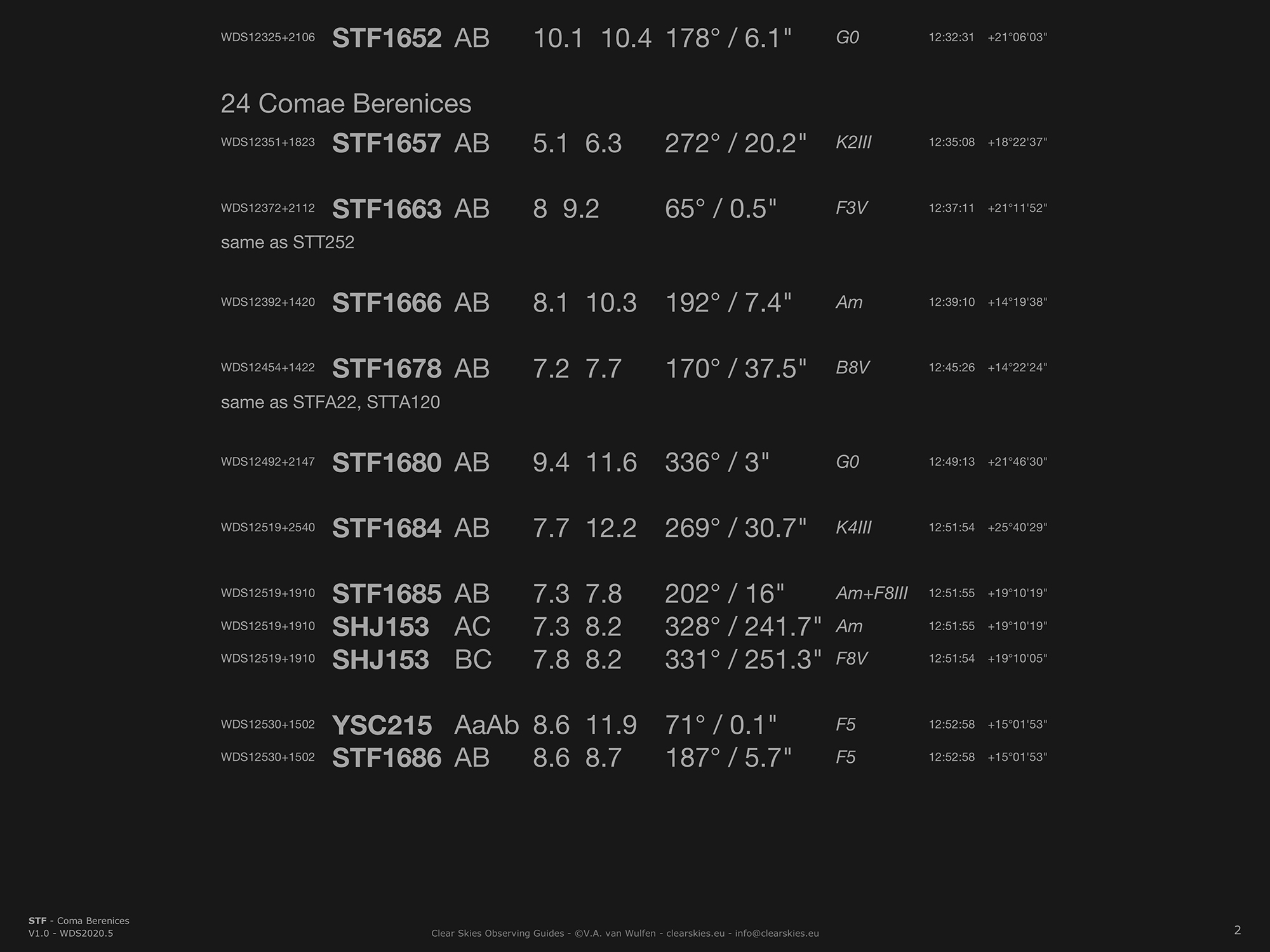 WDS12325+2106 STF1652 AB 10.1 10.4 178° / 6.1" G0 12:32:31 +21°06'03"

24 Comae Berenices

WDS12351+1823 STF1657 AB 5.1 6.3 272° / 20.2" K2III 12:35:08 +18°22'37"

WDS12372+2112 STF1663 AB 8 9.2 65° / 0.5" F3V 12:37:11 +21°11'52"

same as STT252

WDS12392+1420 STF1666 AB 8.1 10.3 192° / 7.4" Am 12:39:10 +14°19'38"

WDS12454+1422 STF1678 AB 7.2 7.7 170° / 37.5" B8V 12:45:26 +14°22'24"

same as STFA22, STTA120

WDS12492+2147 STF1680 AB 9.4 11.6 336° / 3" G0 12:49:13 +21°46'30"

WDS12519+2540 STF1684 AB 7.7 12.2 269° / 30.7" K4III 12:51:54 +25°40'29"

WDS12519+1910 STF1685 AB 7.3 7.8 202° / 16" Am+F8III 12:51:55 +19°10'19"
WDS12519+1910 SHJ153 AC 7.3 8.2 328° / 241.7" Am 12:51:55 +19°10'19"
WDS12519+1910 SHJ153 BC 7.8 8.2 331° / 251.3" F8V 12:51:54 +19°10'05"

WDS12530+1502 YSC215 AaAb 8.6 11.9 71° / 0.1" F5 12:52:58 +15°01'53"
WDS12530+1502 STF1686 AB 8.6 8.7 187° / 5.7" F5 12:52:58 +15°01'53"

STF - Coma Berenices
V1.0 - WDS2020.5

Clear Skies Observing Guides - ©V.A. van Wulfen - clearskies.eu - info@clearskies.eu

2